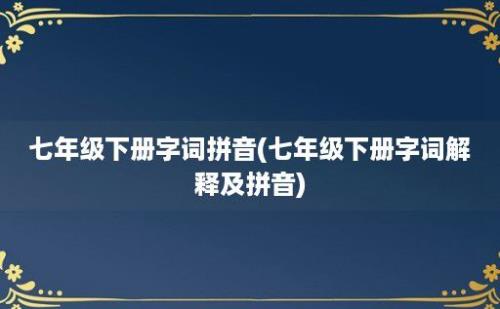 七年级下册字词拼音(七年级下册字词解释及拼音)